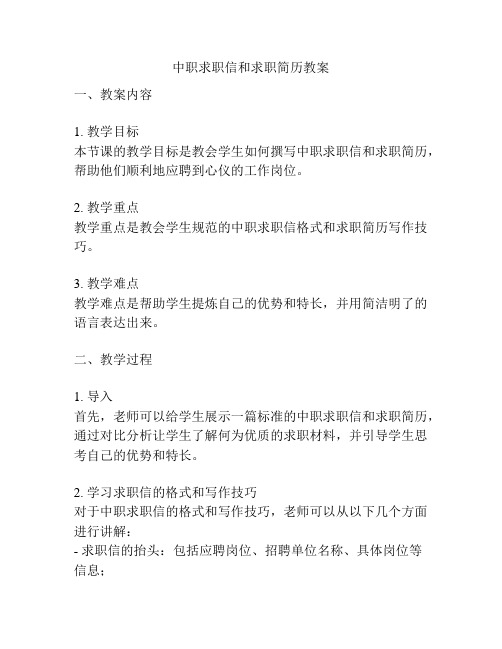 中职求职信和求职简历教案

一、教案内容

1. 教学目标
本节课的教学目标是教会学生如何撰写中职求职信和求职简历，帮助他们顺利地应聘到心仪的工作岗位。

2. 教学重点
教学重点是教会学生规范的中职求职信格式和求职简历写作技巧。

3. 教学难点
教学难点是帮助学生提炼自己的优势和特长，并用简洁明了的语言表达出来。

二、教学过程

1. 导入
首先，老师可以给学生展示一篇标准的中职求职信和求职简历，通过对比分析让学生了解何为优质的求职材料，并引导学生思考自己的优势和特长。

2. 学习求职信的格式和写作技巧
对于中职求职信的格式和写作技巧，老师可以从以下几个方面进行讲解：
- 求职信的抬头：包括应聘岗位、招聘单位名称、具体岗位等信息；